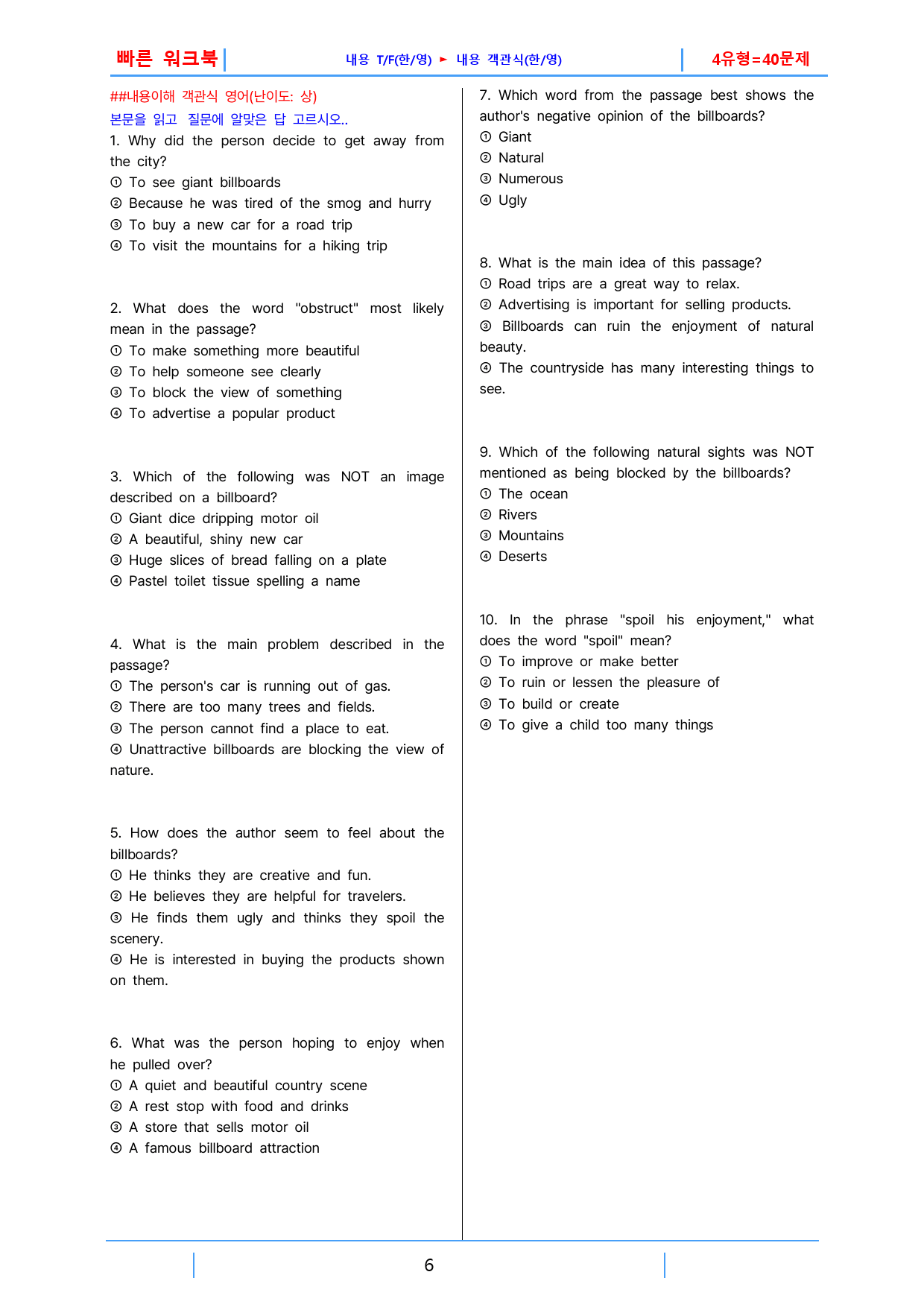 빠른 워크북

내용 T/F(한/영) ► 내용 객관식(한/영)

4유형=40문제

##내용이해 객관식 영어(난이도: 상)

본문을 읽고 질문에 알맞은 답 고르시오..

1. Why did the person decide to get away from the city?
① To see giant billboards
② Because he was tired of the smog and hurry
③ To buy a new car for a road trip
④ To visit the mountains for a hiking trip

2. What does the word "obstruct" most likely mean in the passage?
① To make something more beautiful
② To help someone see clearly
③ To block the view of something
④ To advertise a popular product

3. Which of the following was NOT an image described on a billboard?
① Giant dice dripping motor oil
② A beautiful, shiny new car
③ Huge slices of bread falling on a plate
④ Pastel toilet tissue spelling a name

4. What is the main problem described in the passage?
① The person's car is running out of gas.
② There are too many trees and fields.
③ The person cannot find a place to eat.
④ Unattractive billboards are blocking the view of nature.

5. How does the author seem to feel about the billboards?
① He thinks they are creative and fun.
② He believes they are helpful for travelers.
③ He finds them ugly and thinks they spoil the scenery.
④ He is interested in buying the products shown on them.

6. What was the person hoping to enjoy when he pulled over?
① A quiet and beautiful country scene
② A rest stop with food and drinks
③ A store that sells motor oil
④ A famous billboard attraction

7. Which word from the passage best shows the author's negative opinion of the billboards?
① Giant
② Natural
③ Numerous
④ Ugly

8. What is the main idea of this passage?
① Road trips are a great way to relax.
② Advertising is important for selling products.
③ Billboards can ruin the enjoyment of natural beauty.
④ The countryside has many interesting things to see.

9. Which of the following natural sights was NOT mentioned as being blocked by the billboards?
① The ocean
② Rivers
③ Mountains
④ Deserts

10. In the phrase "spoil his enjoyment," what does the word "spoil" mean?
① To improve or make better
② To ruin or lessen the pleasure of
③ To build or create
④ To give a child too many things

6